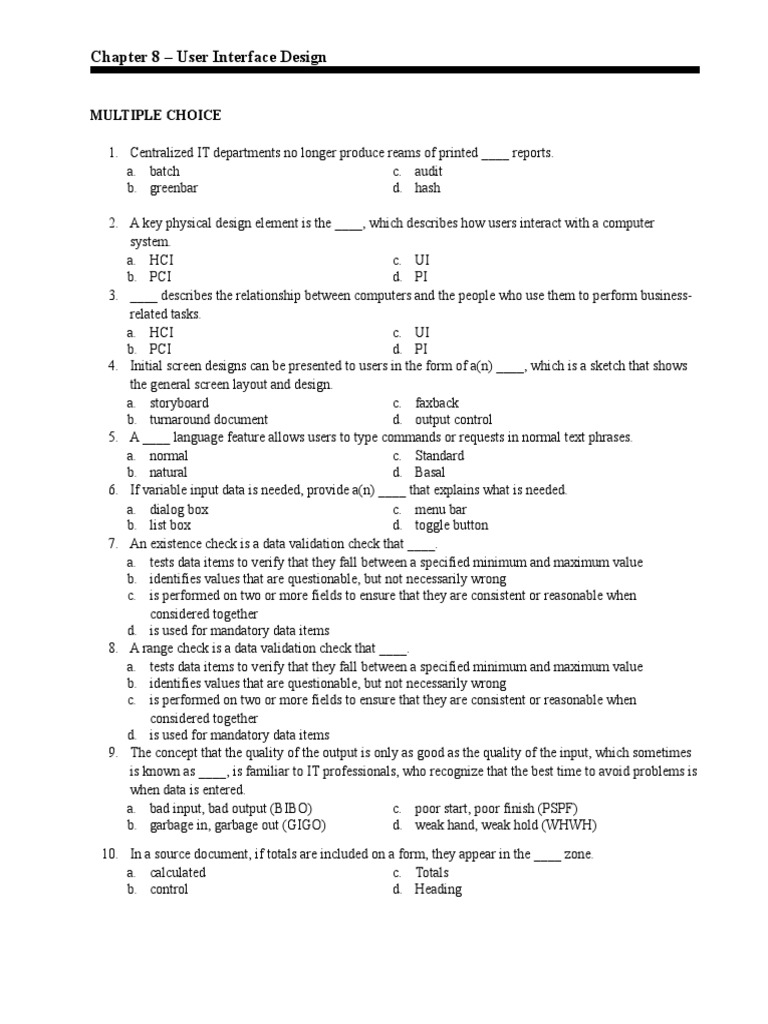 Chapter 8 – User Interface Design

MULTIPLE CHOICE

1. Centralized IT departments no longer produce reams of printed ____ reports.
a. batch
b. greenbar
c. audit
d. hash

2. A key physical design element is the ____, which describes how users interact with a computer system.
a. HCI
b. PCI
c. UI
d. PI

3. ____ describes the relationship between computers and the people who use them to perform business-related tasks.
a. HCI
b. PCI
c. UI
d. PI

4. Initial screen designs can be presented to users in the form of a(n) ____, which is a sketch that shows the general screen layout and design.
a. storyboard
b. turnaround document
c. faxback
d. output control

5. A ____ language feature allows users to type commands or requests in normal text phrases.
a. normal
b. natural
c. Standard
d. Basal

6. If variable input data is needed, provide a(n) ____ that explains what is needed.
a. dialog box
b. list box
c. menu bar
d. toggle button

7. An existence check is a data validation check that ____.
a. tests data items to verify that they fall between a specified minimum and maximum value
b. identifies values that are questionable, but not necessarily wrong
c. is performed on two or more fields to ensure that they are consistent or reasonable when considered together
d. is used for mandatory data items

8. A range check is a data validation check that ____.
a. tests data items to verify that they fall between a specified minimum and maximum value
b. identifies values that are questionable, but not necessarily wrong
c. is performed on two or more fields to ensure that they are consistent or reasonable when considered together
d. is used for mandatory data items

9. The concept that the quality of the output is only as good as the quality of the input, which sometimes is known as ____, is familiar to IT professionals, who recognize that the best time to avoid problems is when data is entered.
a. bad input, bad output (BIBO)
b. garbage in, garbage out (GIGO)
c. poor start, poor finish (PSPF)
d. weak hand, weak hold (WHWH)

10. In a source document, if totals are included on a form, they appear in the ____ zone.
a. calculated
b. control
c. Totals
d. Heading